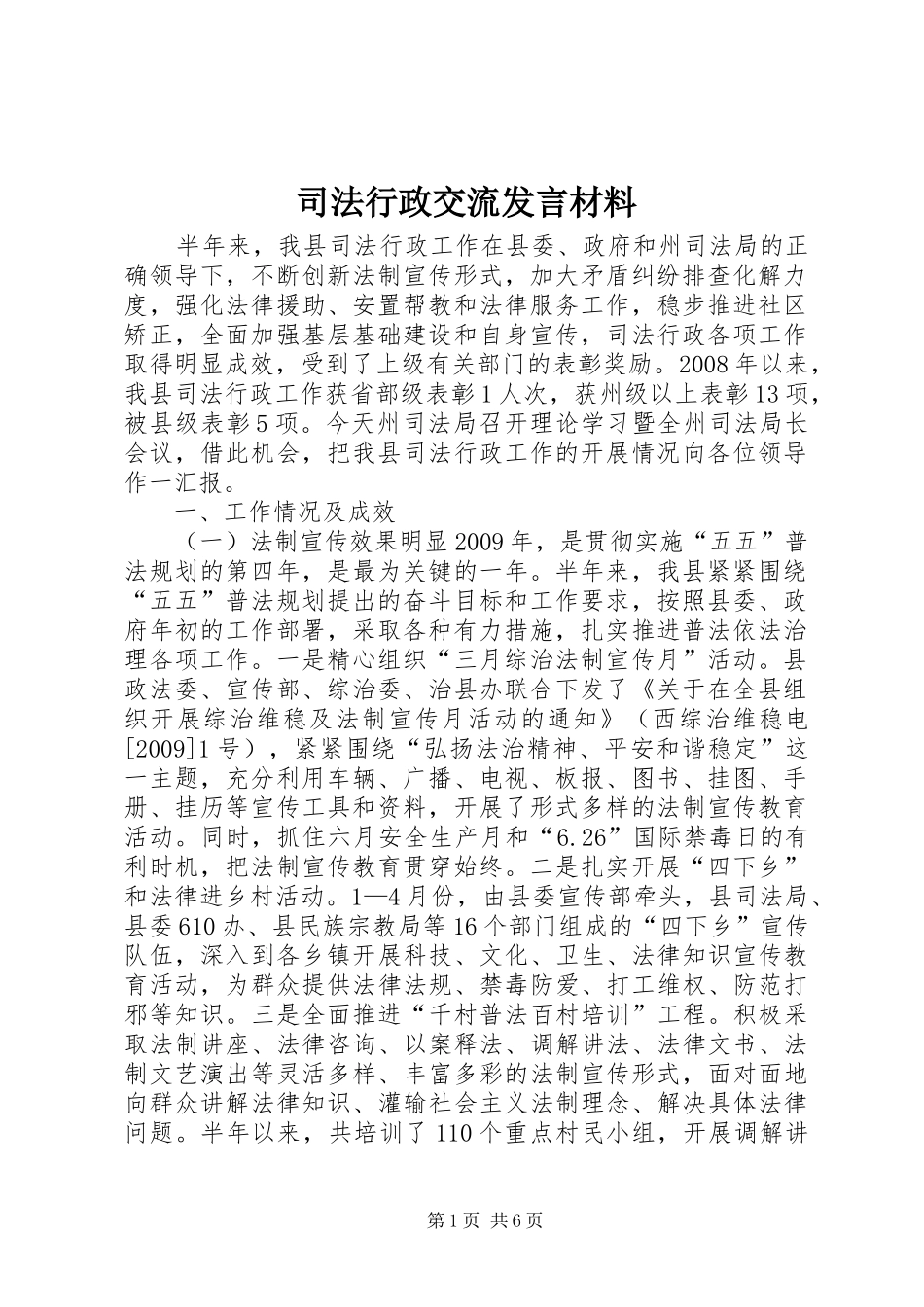 司法行政交流发言材料

半年来，我县司法行政工作在县委、政府和州司法局的正确领导下，不断创新法制宣传形式，加大矛盾纠纷排查化解力度，强化法律援助、安置帮教和法律服务工作，稳步推进社区矫正，全面加强基层基础建设和自身宣传，司法行政各项工作取得明显成效，受到了上级有关部门的表彰奖励。2008年以来，我县司法行政工作获省部级表彰1人次，获州级以上表彰13项，被县级表彰5项。今天州司法局召开理论学习暨全州司法局长会议，借此机会，把我县司法行政工作的开展情况向各位领导作一汇报。

一、工作情况及成效

（一）法制宣传效果明显2009年，是贯彻实施“五五”普法规划的第四年，是最为关键的一年。半年来，我县紧紧围绕“五五”普法规划提出的奋斗目标和工作要求，按照县委、政府年初的工作部署，采取各种有力措施，扎实推进普法依法治理各项工作。一是精心组织“三月综治法制宣传月”活动。县政法委、宣传部、综治委、治县办联合下发了《关于在全县组织开展综治维稳及法制宣传月活动的通知》（西综治维稳电[2009]1号），紧紧围绕“弘扬法治精神、平安和谐稳定”这一主题，充分利用车辆、广播、电视、板报、图书、挂图、手册、挂历等宣传工具和资料，开展了形式多样的法制宣传教育活动。同时，抓住六月安全生产月和“6.26”国际禁毒日的有利时机，把法制宣传教育贯穿始终。二是扎实开展“四下乡”和法律进乡村活动。1—4月份，由县委宣传部牵头，县司法局、县委610办、县民族宗教局等16个部门组成的“四下乡”宣传队伍，深入到各乡镇开展科技、文化、卫生、法律知识宣传教育活动，为群众提供法律法规、禁毒防爱、打工维权、防范打邪等知识。三是全面推进“千村普法百村培训”工程。积极采取法制讲座、法律咨询、以案释法、调解讲法、法律文书、法制文艺演出等灵活多样、丰富多彩的法制宣传形式，面对面地向群众讲解法律知识、灌输社会主义法制理念、解决具体法律问题。半年以来，共培训了110个重点村民小组，开展调解讲

第1页 共6页